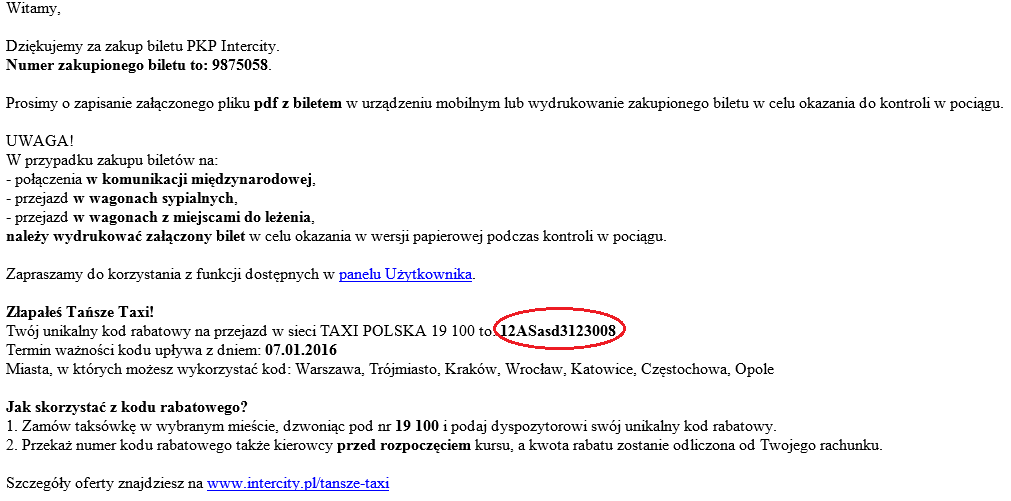 Witamy,

Dziękujemy za zakup biletu PKP Intercity.
Numer zakupionego biletu to: 9875058.

Prosimy o zapisanie załączonego pliku pdf z biletem w urządzeniu mobilnym lub wydrukowanie zakupionego biletu w celu okazania do kontroli w pociągu.

UWAGA!
W przypadku zakupu biletów na:
- połączenia w komunikacji międzynarodowej,
- przejazd w wagonach sypialnych,
- przejazd w wagonach z miejscami do leżenia,
należy wydrukować załączony bilet w celu okazania w wersji papierowej podczas kontroli w pociągu.

Zapraszamy do korzystania z funkcji dostępnych w panelu Użytkownika.

Złapałeś Tańsze Taxi!
Twój unikalny kod rabatowy na przejazd w sieci TAXI POLSKA 19 100 to: 12ASasd3123008
Termin ważności kodu upływa z dniem: 07.01.2016
Miasta, w których możesz wykorzystać kod: Warszawa, Trójmiasto, Kraków, Wrocław, Katowice, Częstochowa, Opole

Jak skorzystać z kodu rabatowego?
1. Zamów taksówkę w wybranym mieście, dzwoniąc pod nr 19 100 i podaj dyspozytorowi swój unikalny kod rabatowy.
2. Przekaż numer kodu rabatowego także kierowcy przed rozpoczęciem kursu, a kwota rabatu zostanie odliczona od Twojego rachunku.

Szczegóły oferty znajdziesz na www.intercity.pl/tansze-taxi